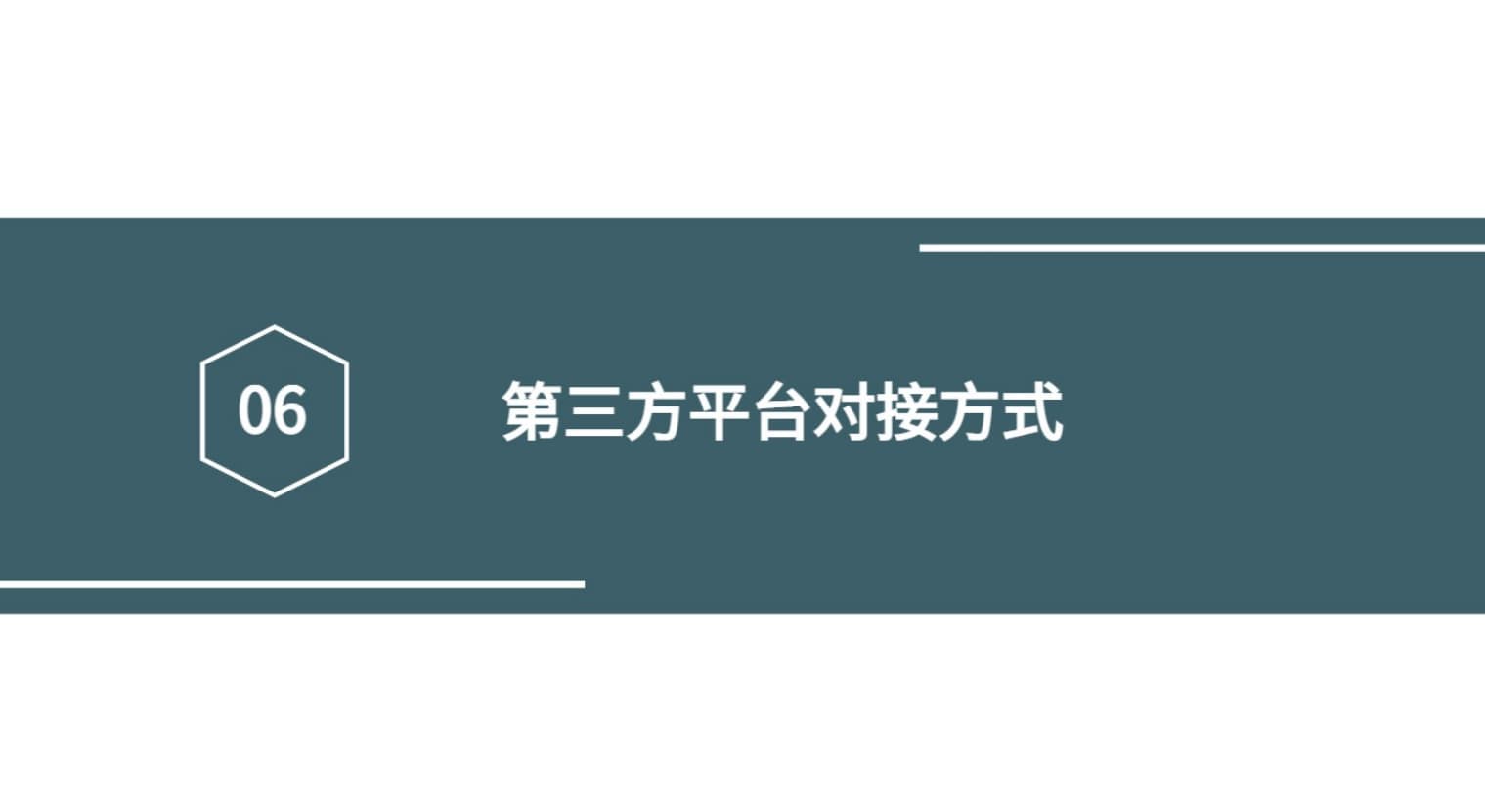 06

第三方平台对接方式